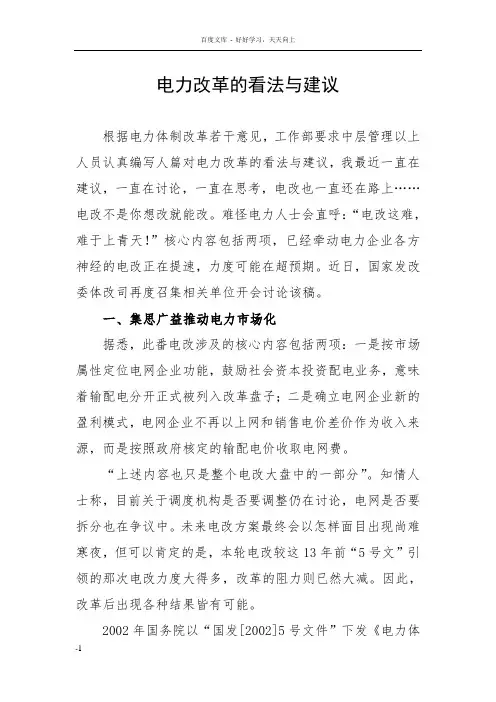 百度文库 - 好好学习，天天向上

电力改革的看法与建议

根据电力体制改革若干意见，工作部要求中层管理以上人员认真编写人篇对电力改革的看法与建议，我最近一直在建议，一直在讨论，一直在思考，电改也一直还在路上……电改不是你想改就能改。难怪电力人士会直呼：“电改这难，难于上青天!”核心内容包括两项，已经牵动电力企业各方神经的电改正在提速，力度可能在超预期。近日，国家发改委体改司再度召集相关单位开会讨论该稿。

一、集思广益推动电力市场化

据悉，此番电改涉及的核心内容包括两项：一是按市场属性定位电网企业功能，鼓励社会资本投资配电业务，意味着输配电分开正式被列入改革盘子；二是确立电网企业新的盈利模式，电网企业不再以上网和销售电价差价作为收入来源，而是按照政府核定的输配电价收取电网费。

“上述内容也只是整个电改大盘中的一部分”。知情人士称，目前关于调度机构是否要调整仍在讨论，电网是否要拆分也在争议中。未来电改方案最终会以怎样面目出现尚难寒夜，但可以肯定的是，本轮电改较这13年前“5号文”引领的那次电改力度大得多，改革的阻力则已然大减。因此，改革后出现各种结果皆有可能。

2002年国务院以“国发[2002]5号文件”下发《电力体

-1